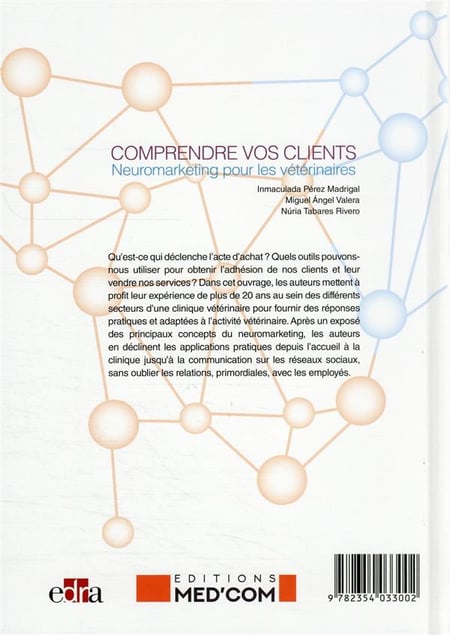 COMPRENDRE VOS CLIENTS
Neuromarketing pour les vétérinaires

Inmaculada Pérez Madrigal
Miguel Ángel Valera
Núria Tabares Rivero

Qu'est-ce qui déclenche l'acte d'achat ? Quels outils pouvons-nous utiliser pour obtenir l'adhésion de nos clients et leur vendre nos services ? Dans cet ouvrage, les auteurs mettent à profit leur expérience de plus de 20 ans au sein des différents secteurs d'une clinique vétérinaire pour fournir des réponses pratiques et adaptées à l'activité vétérinaire. Après un exposé des principaux concepts du neuromarketing, les auteurs en déclinent les applications pratiques depuis l'accueil à la clinique jusqu'à la communication sur les réseaux sociaux, sans oublier les relations, primordiales, avec les employés.

edra

EDITIONS
MED'COM

9 782354 033002